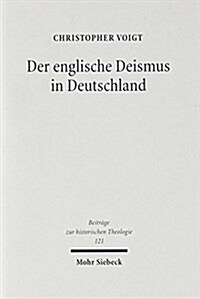 CHRISTOPHER VOIGT

Der englische Deismus in Deutschland

Beiträge zur historischen Theologie 121

Mohr Siebeck